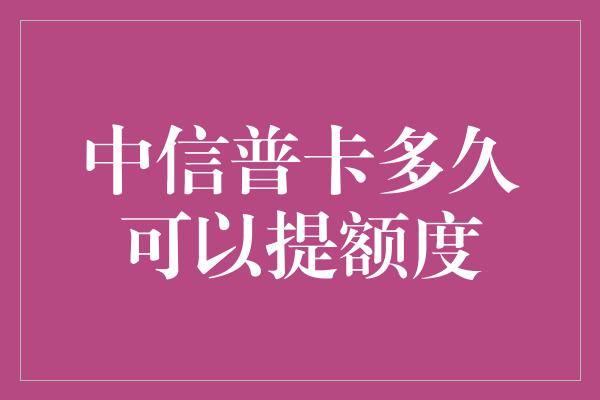 中信普卡多久
可以提额度